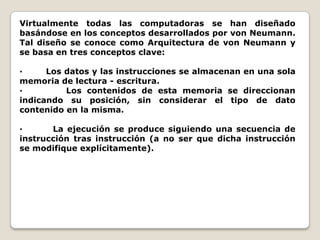 Virtualmente todas las computadoras se han diseñado basándose en los conceptos desarrollados por von Neumann. Tal diseño se conoce como Arquitectura de von Neumann y se basa en tres conceptos clave:

· Los datos y las instrucciones se almacenan en una sola memoria de lectura - escritura.
· Los contenidos de esta memoria se direccionan indicando su posición, sin considerar el tipo de dato contenido en la misma.

· La ejecución se produce siguiendo una secuencia de instrucción tras instrucción (a no ser que dicha instrucción se modifique explícitamente).